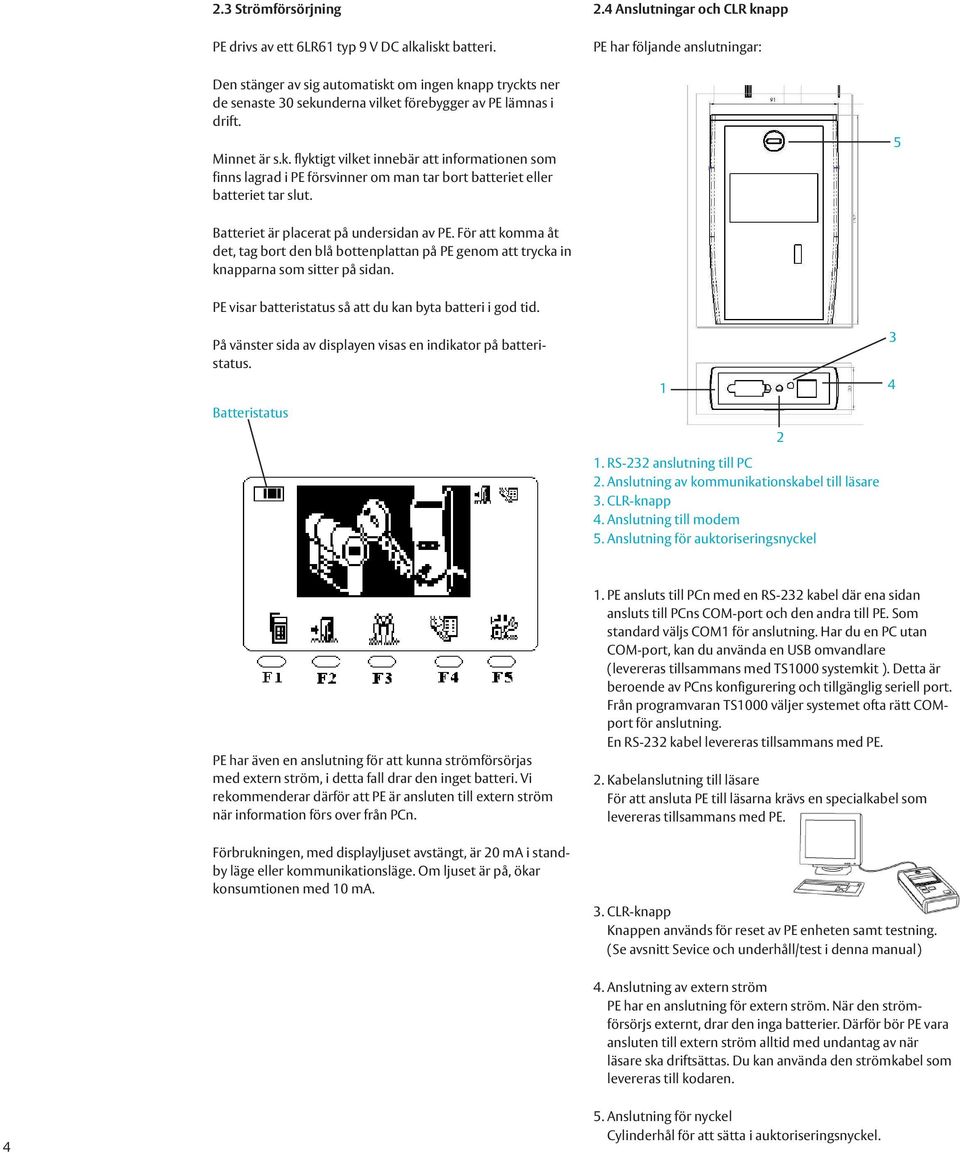 2.3 Strömförsörjning

PE drivs av ett 6LR61 typ 9 V DC alkaliskt batteri.

Den stänger av sig automatiskt om ingen knapp tryckts ner de senaste 30 sekunderna vilket förebygger av PE lämnas i drift.

Minnet är s.k. flyktigt vilket innebär att informationen som finns lagrad i PE försvinner om man tar bort batteriet eller batteriet tar slut.

Batteriet är placerat på undersidan av PE. För att komma åt det, tag bort den blå bottenplattan på PE genom att trycka in knapparna som sitter på sidan.

PE visar batteristatus så att du kan byta batteri i god tid.

På vänster sida av displayen visas en indikator på batteristatus.

Batteristatus

F1 F2 F3 F4 F5

PE har även en anslutning för att kunna strömförsörjas med extern ström, i detta fall drar den inget batteri. Vi rekommenderar därför att PE är ansluten till extern ström när information förs over från PCn.

Förbrukningen, med displayljuset avstängt, är 20 mA i standby läge eller kommunikationsläge. Om ljuset är på, ökar konsumtionen med 10 mA.

2.4 Anslutningar och CLR knapp

PE har följande anslutningar:

91

5

3

1

4

2

1. RS-232 anslutning till PC
2. Anslutning av kommunikationskabel till läsare
3. CLR-knapp
4. Anslutning till modem
5. Anslutning för auktoriseringsnyckel

1. PE ansluts till PCn med en RS-232 kabel där ena sidan ansluts till PCns COM-port och den andra till PE. Som standard väljs COM1 för anslutning. Har du en PC utan COM-port, kan du använda en USB omvandlare (levereras tillsammans med TS1000 systemkit ). Detta är beroende av PCns konfigurering och tillgänglig seriell port. Från programvaran TS1000 väljer systemet ofta rätt COM-port för anslutning.
En RS-232 kabel levereras tillsammans med PE.

2. Kabelanslutning till läsare
För att ansluta PE till läsarna krävs en specialkabel som levereras tillsammans med PE.

3. CLR-knapp
Knappen används för reset av PE enheten samt testning. (Se avsnitt Sevice och underhåll/test i denna manual)

4. Anslutning av extern ström
PE har en anslutning för extern ström. När den strömförsörjs externt, drar den inga batterier. Därför bör PE vara ansluten till extern ström alltid med undantag av när läsare ska driftsättas. Du kan använda den strömkabel som levereras till kodaren.

5. Anslutning för nyckel
Cylinderhål för att sätta i auktoriseringsnyckel.

4